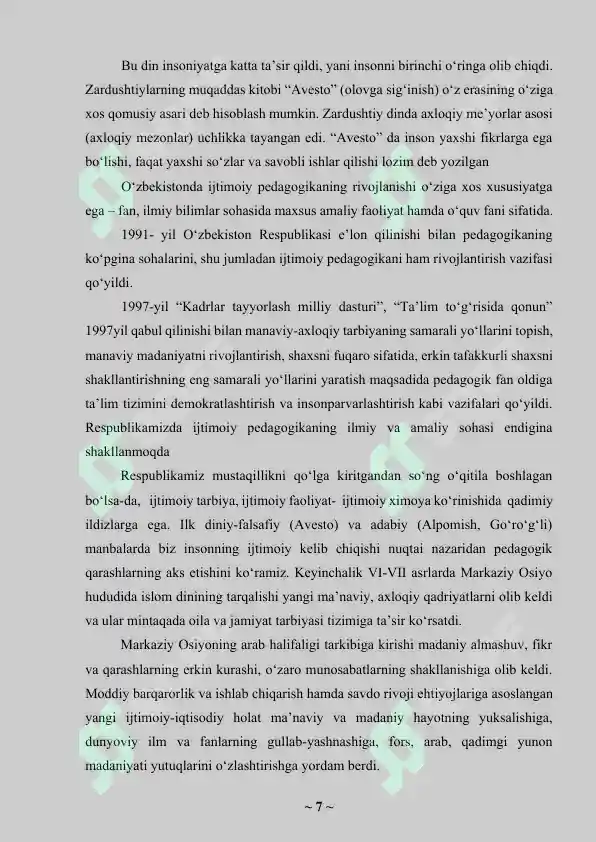 Bu din insoniyatga katta ta'sir qildi, yani insonni birinchi o'ringa olib chiqdi. Zardushtiylarning muqaddas kitobi "Avesto" (olovga sig'inish) o'z erasining o'ziga xos qomusiy asari deb hisoblash mumkin. Zardushtiy dinda axloqiy me'yorlar asosi (axloqiy mezonlar) uchlikka tayangan edi. "Avesto" da inson yaxshi fikrlarga ega bo'lishi, faqat yaxshi so'zlar va savobli ishlar qilishi lozim deb yozilgan

O'zbekistonda ijtimoiy pedagogikaning rivojlanishi o'ziga xos xususiyatga ega – fan, ilmiy bilimlar sohasida maxsus amaliy faoliyat hamda o'quv fani sifatida.

1991- yil O'zbekiston Respublikasi e'lon qilinishi bilan pedagogikaning ko'pgina sohalarini, shu jumladan ijtimoiy pedagogikani ham rivojlantirish vazifasi qo'yildi.

1997-yil "Kadrlar tayyorlash milliy dasturi", "Ta'lim to'g'risida qonun" 1997yil qabul qilinishi bilan manaviy-axloqiy tarbiyaning samarali yo'llarini topish, manaviy madaniyatni rivojlantirish, shaxsni fuqaro sifatida, erkin tafakkurli shaxsni shakllantirishning eng samarali yo'llarini yaratish maqsadida pedagogik fan oldiga ta'lim tizimini demokratlashtirish va insonparvarlashtirish kabi vazifalari qo'yildi. Respublikamizda ijtimoiy pedagogikaning ilmiy va amaliy sohasi endigina shakllanmoqda

Respublikamiz mustaqillikni qo'lga kiritgandan so'ng o'qitila boshlagan bo'lsa-da, ijtimoiy tarbiya, ijtimoiy faoliyat- ijtimoiy ximoya ko'rinishida qadimiy ildizlarga ega. Ilk diniy-falsafiy (Avesto) va adabiy (Alpomish, Go'ro'g'li) manbalarda biz insonning ijtimoiy kelib chiqishi nuqtai nazaridan pedagogik qarashlarning aks etishini ko'ramiz. Keyinchalik VI-VII asrlarda Markaziy Osiyo hududida islom dinining tarqalishi yangi ma'naviy, axloqiy qadriyatlarni olib keldi va ular mintaqada oila va jamiyat tarbiyasi tizimiga ta'sir ko'rsatdi.

Markaziy Osiyoning arab halifaligi tarkibiga kirishi madaniy almashuv, fikr va qarashlarning erkin kurashi, o'zaro munosabatlarning shakllanishiga olib keldi. Moddiy barqarorlik va ishlab chiqarish hamda savdo rivoji ehtiyojlariga asoslangan yangi ijtimoiy-iqtisodiy holat ma'naviy va madaniy hayotning yuksalishiga, dunyoviy ilm va fanlarning gullab-yashnashiga, fors, arab, qadimgi yunon madaniyati yutuqlarini o'zlashtirishga yordam berdi.

~ 7 ~